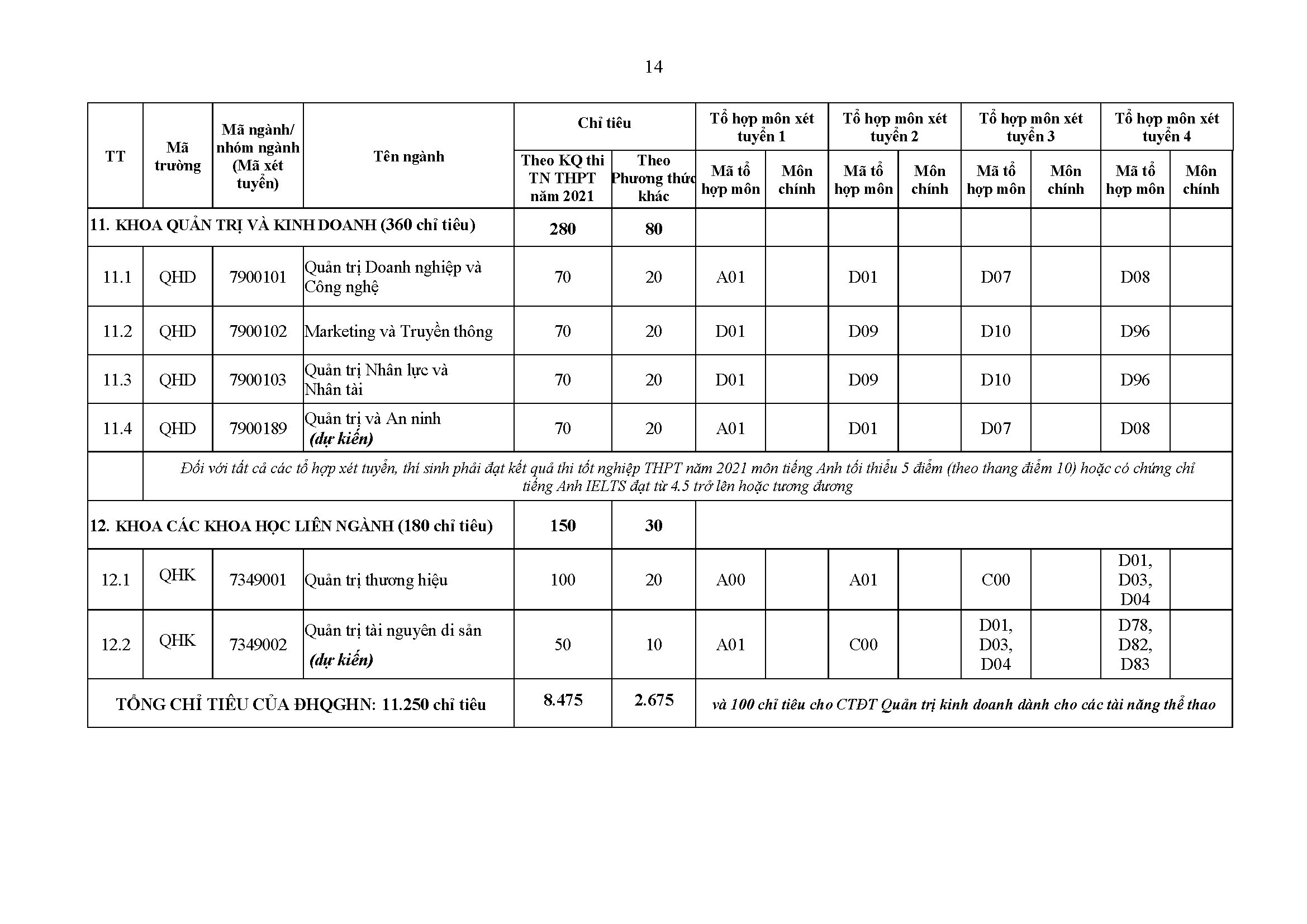 14

| TT | Mã trường | Mã ngành/ nhóm ngành (Mã xét tuyển) | Tên ngành | Chỉ tiêu: Theo KQ thi TN THPT năm 2021 | Chỉ tiêu: Theo Phương thức khác | Tổ hợp môn xét tuyển 1: Mã tổ hợp môn | Tổ hợp môn xét tuyển 1: Môn chính | Tổ hợp môn xét tuyển 2: Mã tổ hợp môn | Tổ hợp môn xét tuyển 2: Môn chính | Tổ hợp môn xét tuyển 3: Mã tổ hợp môn | Tổ hợp môn xét tuyển 3: Môn chính | Tổ hợp môn xét tuyển 4: Mã tổ hợp môn | Tổ hợp môn xét tuyển 4: Môn chính |
|---|---|---|---|---|---|---|---|---|---|---|---|---|---|
| 11. KHOA QUẢN TRỊ VÀ KINH DOANH (360 chỉ tiêu) | | | | 280 | 80 | | | | | | | | |
| 11.1 | QHD | 7900101 | Quản trị Doanh nghiệp và Công nghệ | 70 | 20 | A01 | | D01 | | D07 | | D08 | |
| 11.2 | QHD | 7900102 | Marketing và Truyền thông | 70 | 20 | D01 | | D09 | | D10 | | D96 | |
| 11.3 | QHD | 7900103 | Quản trị Nhân lực và Nhân tài | 70 | 20 | D01 | | D09 | | D10 | | D96 | |
| 11.4 | QHD | 7900189 | Quản trị và An ninh (dự kiến) | 70 | 20 | A01 | | D01 | | D07 | | D08 | |
| | Đối với tất cả các tổ hợp xét tuyển, thí sinh phải đạt kết quả thi tốt nghiệp THPT năm 2021 môn tiếng Anh tối thiểu 5 điểm (theo thang điểm 10) hoặc có chứng chỉ tiếng Anh IELTS đạt từ 4.5 trở lên hoặc tương đương | | | | | | | | | | | | |
| 12. KHOA CÁC KHOA HỌC LIÊN NGÀNH (180 chỉ tiêu) | | | | 150 | 30 | | | | | | | | |
| 12.1 | QHK | 7349001 | Quản trị thương hiệu | 100 | 20 | A00 | | A01 | | C00 | | D01, D03, D04 | |
| 12.2 | QHK | 7349002 | Quản trị tài nguyên di sản (dự kiến) | 50 | 10 | A01 | | C00 | | D01, D03, D04 | | D78, D82, D83 | |
| TỔNG CHỈ TIÊU CỦA ĐHQGHN: 11.250 chỉ tiêu | | | | 8.475 | 2.675 | và 100 chỉ tiêu cho CTĐT Quản trị kinh doanh dành cho các tài năng thể thao | | | | | | | |